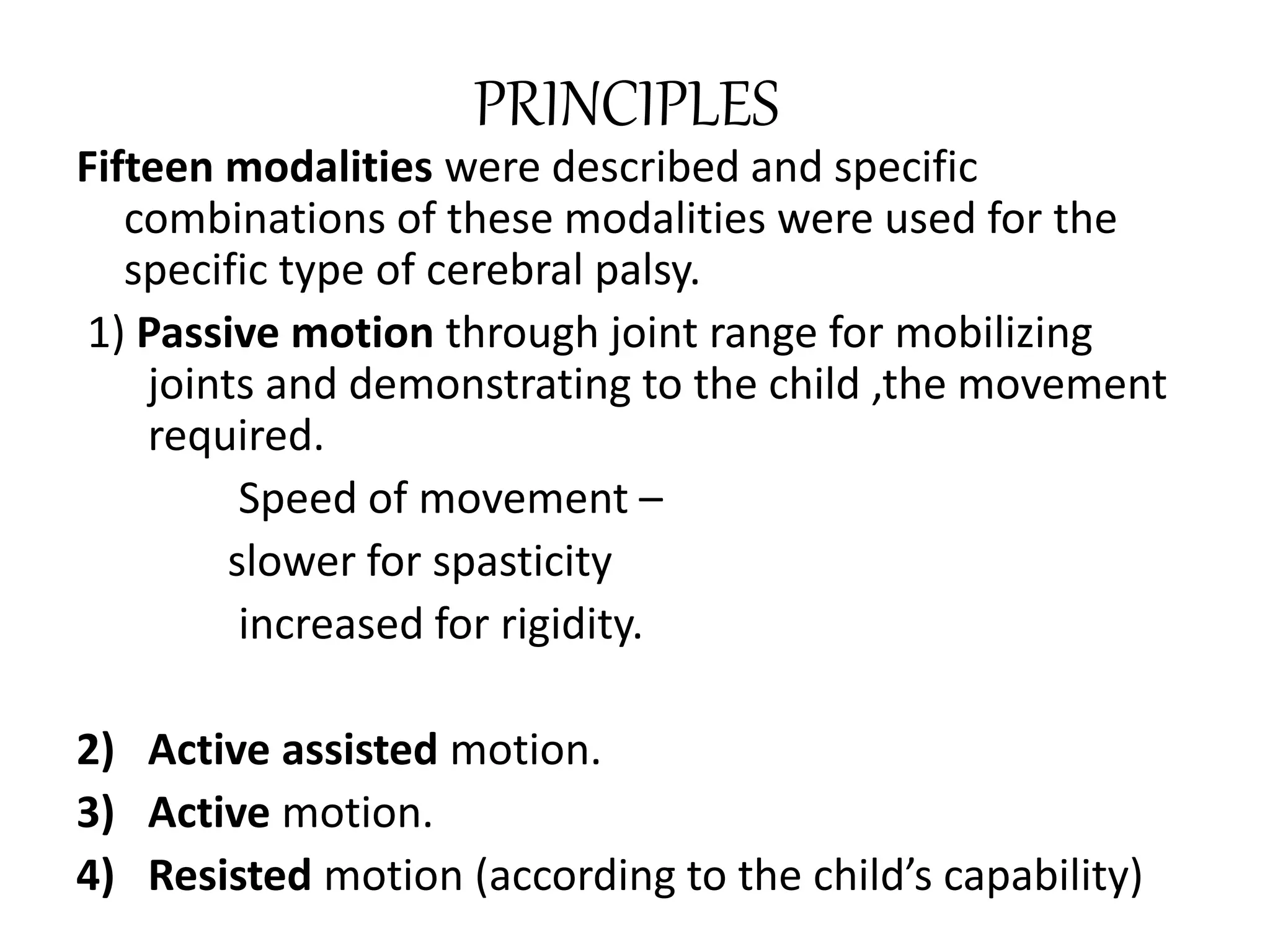 PRINCIPLES

Fifteen modalities were described and specific combinations of these modalities were used for the specific type of cerebral palsy.

1) Passive motion through joint range for mobilizing joints and demonstrating to the child ,the movement required.

Speed of movement –

slower for spasticity

increased for rigidity.

2) Active assisted motion.
3) Active motion.
4) Resisted motion (according to the child's capability)